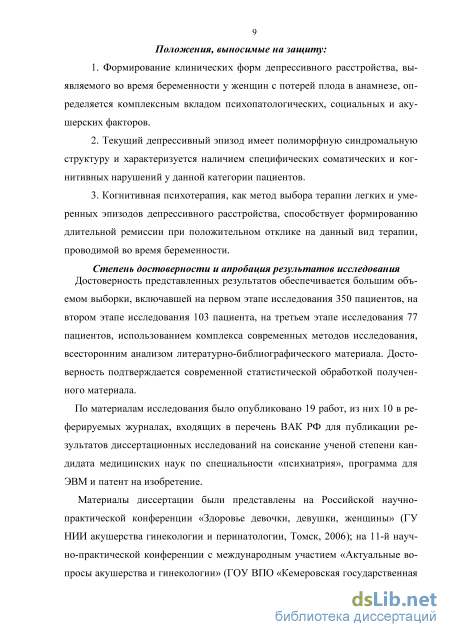 9

Положения, выносимые на защиту:

1. Формирование клинических форм депрессивного расстройства, выявляемого во время беременности у женщин с потерей плода в анамнезе, определяется комплексным вкладом психопатологических, социальных и акушерских факторов.

2. Текущий депрессивный эпизод имеет полиморфную синдромальную структуру и характеризуется наличием специфических соматических и когнитивных нарушений у данной категории пациентов.

3. Когнитивная психотерапия, как метод выбора терапии легких и умеренных эпизодов депрессивного расстройства, способствует формированию длительной ремиссии при положительном отклике на данный вид терапии, проводимой во время беременности.

Степень достоверности и апробация результатов исследования

Достоверность представленных результатов обеспечивается большим объемом выборки, включавшей на первом этапе исследования 350 пациентов, на втором этапе исследования 103 пациента, на третьем этапе исследования 77 пациентов, использованием комплекса современных методов исследования, всесторонним анализом литературно-библиографического материала. Достоверность подтверждается современной статистической обработкой полученного материала.

По материалам исследования было опубликовано 19 работ, из них 10 в реферируемых журналах, входящих в перечень ВАК РФ для публикации результатов диссертационных исследований на соискание ученой степени кандидата медицинских наук по специальности «психиатрия», программа для ЭВМ и патент на изобретение.

Материалы диссертации были представлены на Российской научно-практической конференции «Здоровье девочки, девушки, женщины» (ГУ НИИ акушерства гинекологии и перинатологии, Томск, 2006); на 11-й научно-практической конференции с международным участием «Актуальные вопросы акушерства и гинекологии» (ГОУ ВПО «Кемеровская государственная

dsLib.net
библиотека диссертаций